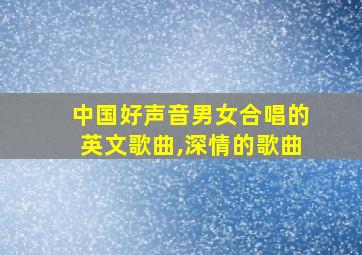 中国好声音男女合唱的英文歌曲,深情的歌曲